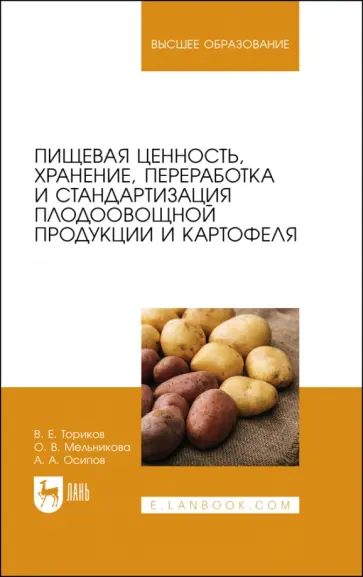 ВЫСШЕЕ ОБРАЗОВАНИЕ

ПИЩЕВАЯ ЦЕННОСТЬ, ХРАНЕНИЕ, ПЕРЕРАБОТКА И СТАНДАРТИЗАЦИЯ ПЛОДООВОЩНОЙ ПРОДУКЦИИ И КАРТОФЕЛЯ

В. Е. Ториков
О. В. Мельникова
А. А. Осипов

ЛАНЬ

E.LANBOOK.COM